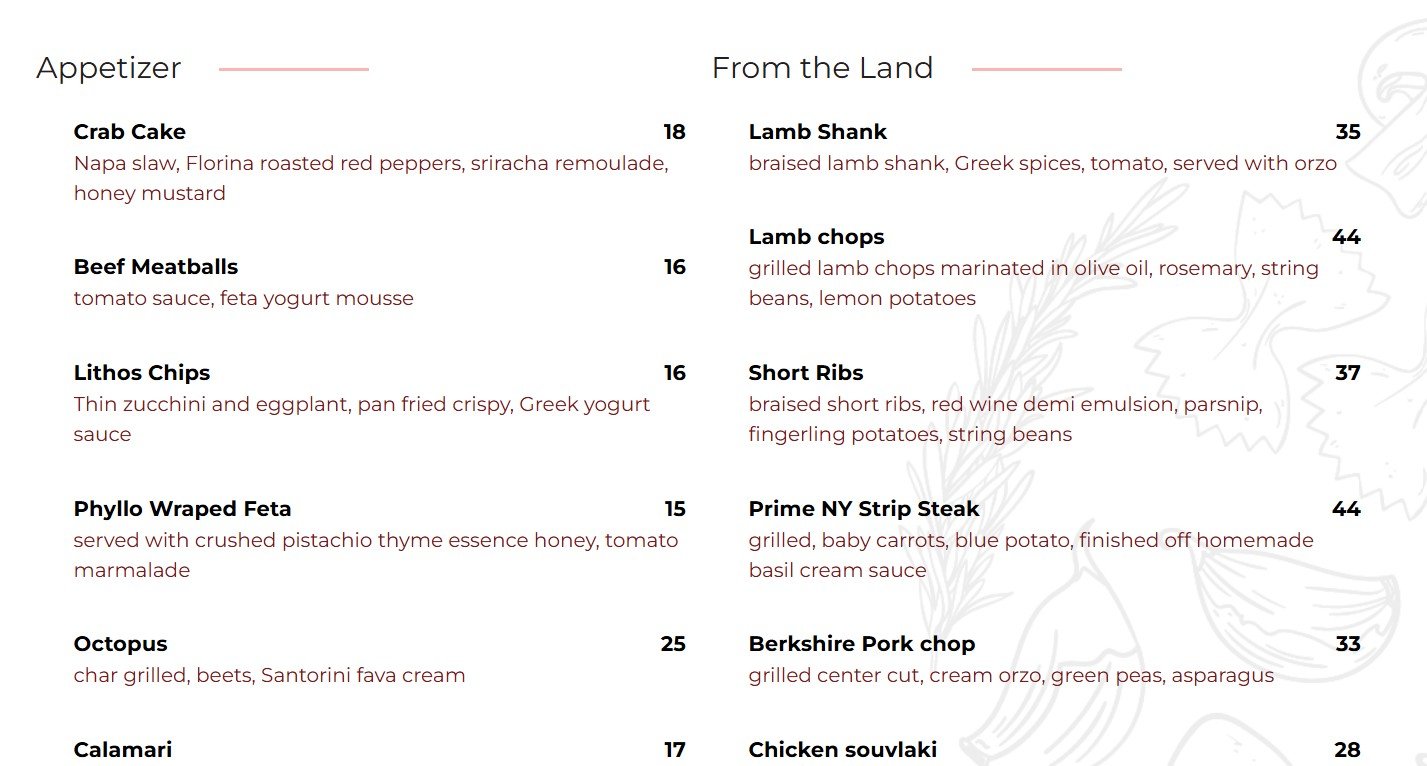 Appetizer

Crab Cake 18
Napa slaw, Florina roasted red peppers, sriracha remoulade, honey mustard

Beef Meatballs 16
tomato sauce, feta yogurt mousse

Lithos Chips 16
Thin zucchini and eggplant, pan fried crispy, Greek yogurt sauce

Phyllo Wraped Feta 15
served with crushed pistachio thyme essence honey, tomato marmalade

Octopus 25
char grilled, beets, Santorini fava cream

Calamari 17

From the Land

Lamb Shank 35
braised lamb shank, Greek spices, tomato, served with orzo

Lamb chops 44
grilled lamb chops marinated in olive oil, rosemary, string beans, lemon potatoes

Short Ribs 37
braised short ribs, red wine demi emulsion, parsnip, fingerling potatoes, string beans

Prime NY Strip Steak 44
grilled, baby carrots, blue potato, finished off homemade basil cream sauce

Berkshire Pork chop 33
grilled center cut, cream orzo, green peas, asparagus

Chicken souvlaki 28